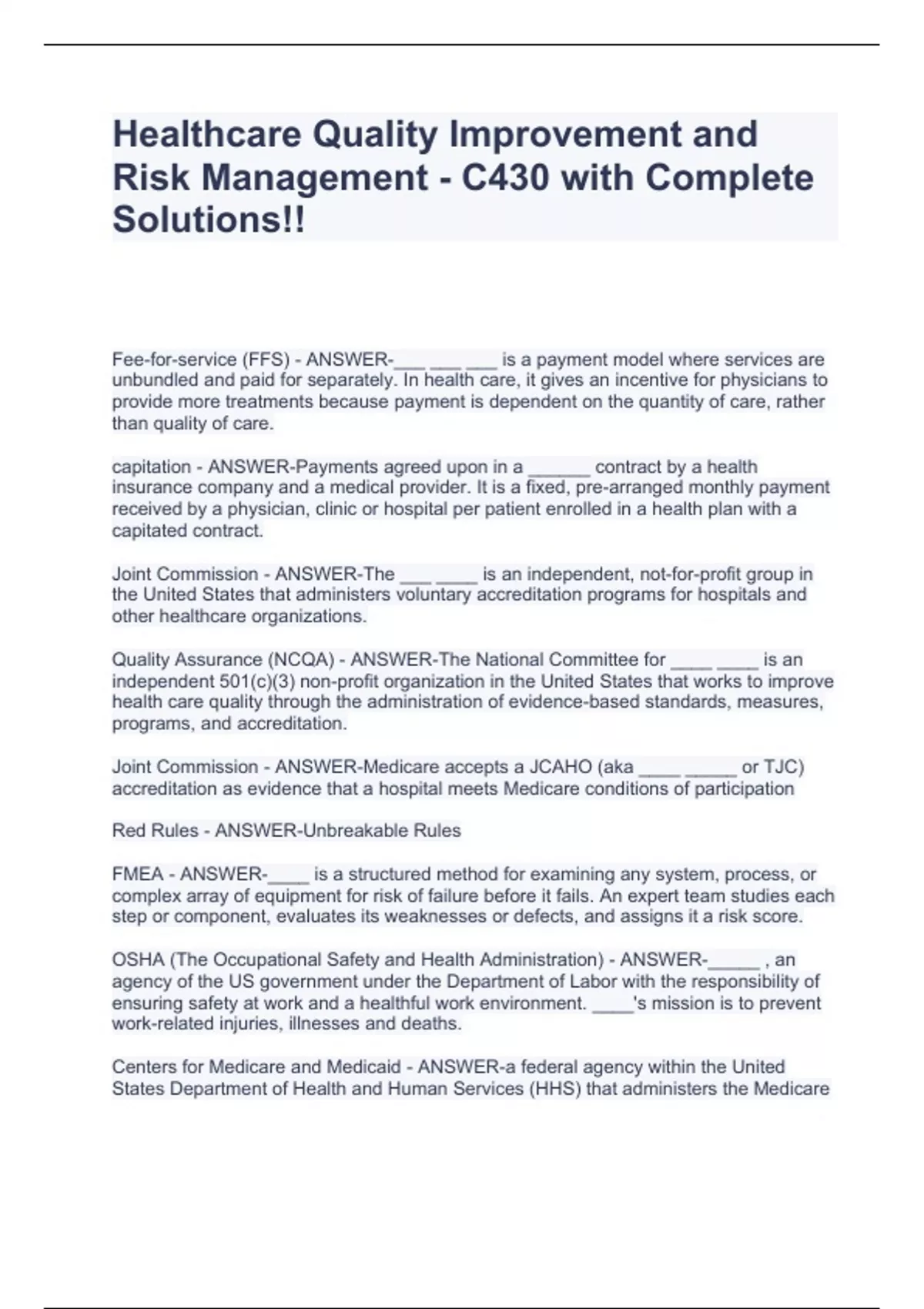 Healthcare Quality Improvement and Risk Management - C430 with Complete Solutions!!

Fee-for-service (FFS) - ANSWER-___ ___ ___ is a payment model where services are unbundled and paid for separately. In health care, it gives an incentive for physicians to provide more treatments because payment is dependent on the quantity of care, rather than quality of care.

capitation - ANSWER-Payments agreed upon in a ______ contract by a health insurance company and a medical provider. It is a fixed, pre-arranged monthly payment received by a physician, clinic or hospital per patient enrolled in a health plan with a capitated contract.

Joint Commission - ANSWER-The ___ ____ is an independent, not-for-profit group in the United States that administers voluntary accreditation programs for hospitals and other healthcare organizations.

Quality Assurance (NCQA) - ANSWER-The National Committee for ____ ____ is an independent 501(c)(3) non-profit organization in the United States that works to improve health care quality through the administration of evidence-based standards, measures, programs, and accreditation.

Joint Commission - ANSWER-Medicare accepts a JCAHO (aka ____ _____ or TJC) accreditation as evidence that a hospital meets Medicare conditions of participation

Red Rules - ANSWER-Unbreakable Rules

FMEA - ANSWER-____ is a structured method for examining any system, process, or complex array of equipment for risk of failure before it fails. An expert team studies each step or component, evaluates its weaknesses or defects, and assigns it a risk score.

OSHA (The Occupational Safety and Health Administration) - ANSWER-_____ , an agency of the US government under the Department of Labor with the responsibility of ensuring safety at work and a healthful work environment. ____'s mission is to prevent work-related injuries, illnesses and deaths.

Centers for Medicare and Medicaid - ANSWER-a federal agency within the United States Department of Health and Human Services (HHS) that administers the Medicare